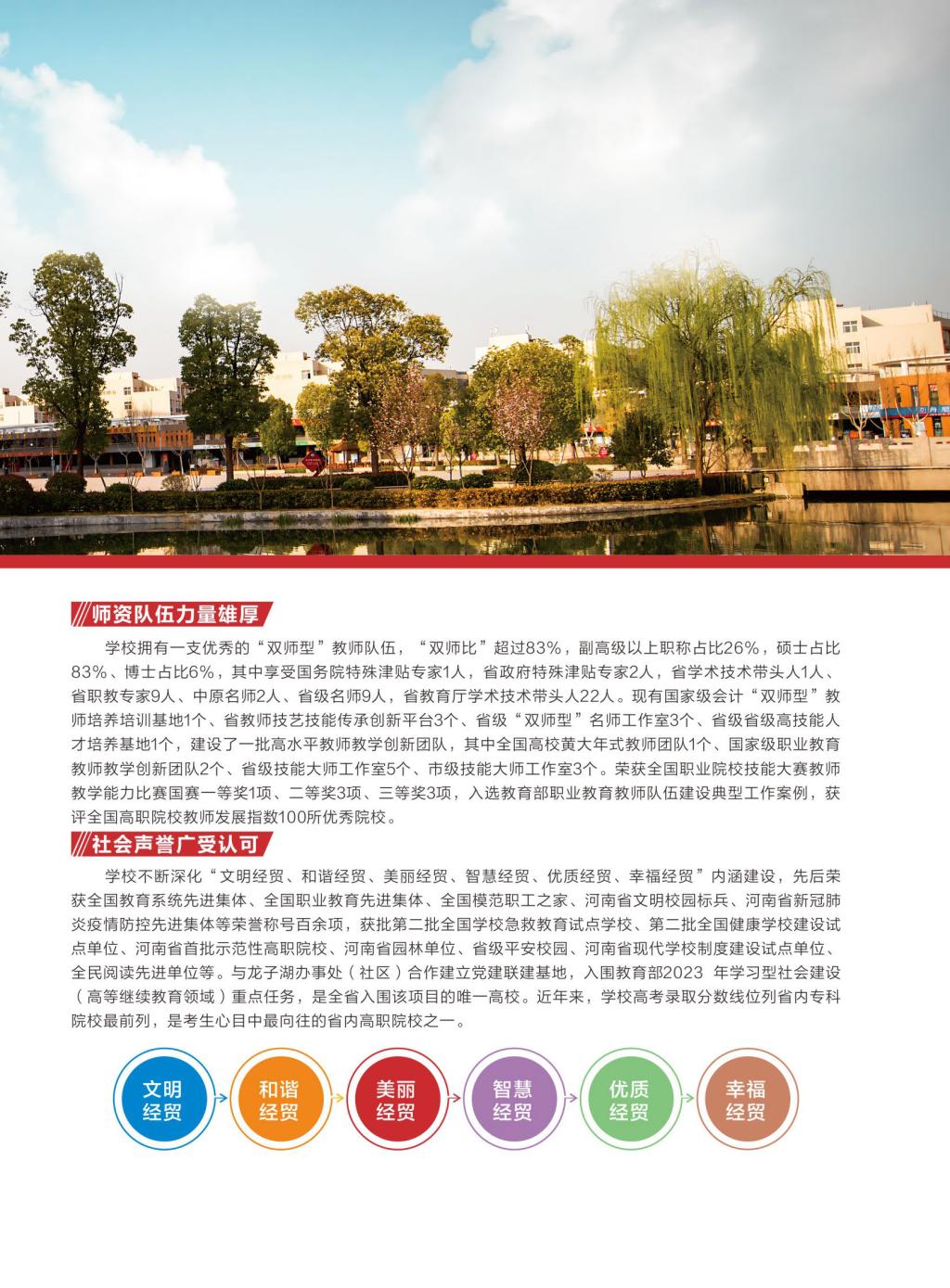 师资队伍力量雄厚

学校拥有一支优秀的“双师型”教师队伍，“双师比”超过83%，副高级以上职称占比26%，硕士占比83%、博士占比6%，其中享受国务院特殊津贴专家1人，省政府特殊津贴专家2人，省学术技术带头人1人、省职教专家9人、中原名师2人、省级名师9人，省教育厅学术技术带头人22人。现有国家级会计“双师型”教师培养培训基地1个、省教师技艺技能传承创新平台3个、省级“双师型”名师工作室3个、省级省级高技能人才培养基地1个，建设了一批高水平教师教学创新团队，其中全国高校黄大年式教师团队1个、国家级职业教育教师教学创新团队2个、省级技能大师工作室5个、市级技能大师工作室3个。荣获全国职业院校技能大赛教师教学能力比赛国赛一等奖1项、二等奖3项、三等奖3项，入选教育部职业教育教师队伍建设典型工作案例，获评全国高职院校教师发展指数100所优秀院校。

社会声誉广受认可

学校不断深化“文明经贸、和谐经贸、美丽经贸、智慧经贸、优质经贸、幸福经贸”内涵建设，先后荣获全国教育系统先进集体、全国职业教育先进集体、全国模范职工之家、河南省文明校园标兵、河南省新冠肺炎疫情防控先进集体等荣誉称号百余项，获批第二批全国学校急救教育试点学校、第二批全国健康学校建设试点单位、河南省首批示范性高职院校、河南省园林单位、省级平安校园、河南省现代学校制度建设试点单位、全民阅读先进单位等。与龙子湖办事处（社区）合作建立党建联建基地，入围教育部2023 年学习型社会建设（高等继续教育领域）重点任务，是全省入围该项目的唯一高校。近年来，学校高考录取分数线位列省内专科院校最前列，是考生心目中最向往的省内高职院校之一。

文明经贸
和谐经贸
美丽经贸
智慧经贸
优质经贸
幸福经贸